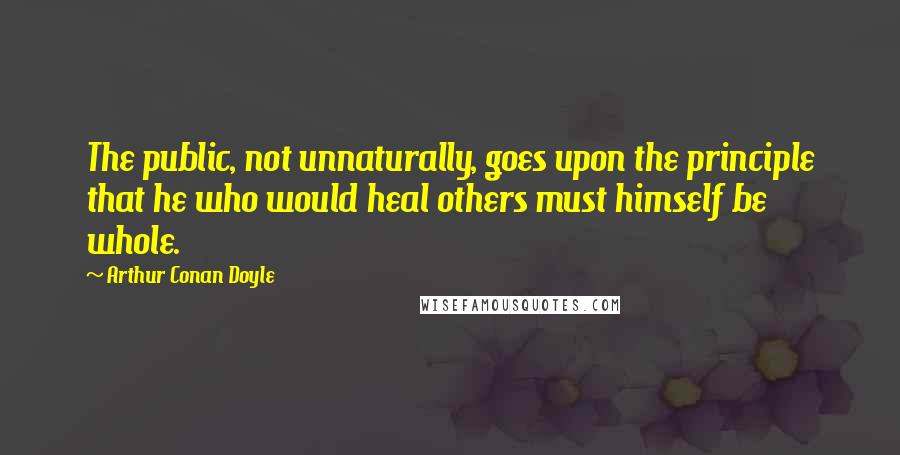 The public, not unnaturally, goes upon the principle that he who would heal others must himself be whole.

~ Arthur Conan Doyle

WISEFAMOUSQUOTES.COM